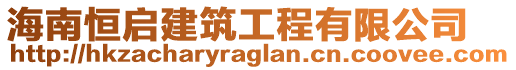 海南恒启建筑工程有限公司
http://hkzacharyraglan.cn.coovee.com